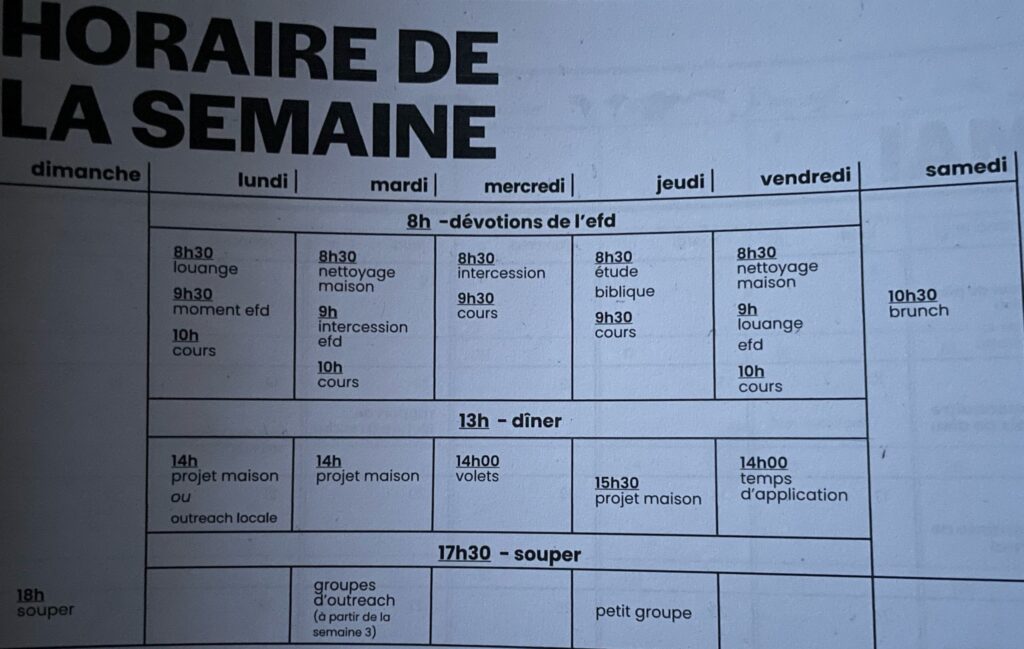 HORAIRE DE
LA SEMAINE

| dimanche | lundi | mardi | mercredi | jeudi | vendredi | samedi |
|---|---|---|---|---|---|---|
| | 8h -dévotions de l'efd | | | | | |
| | 8h30 louange 9h30 moment efd 10h cours | 8h30 nettoyage maison 9h intercession efd 10h cours | 8h30 intercession 9h30 cours | 8h30 étude biblique 9h30 cours | 8h30 nettoyage maison 9h louange efd 10h cours | 10h30 brunch |
| | 13h - dîner | | | | | |
| | 14h projet maison ou outreach locale | 14h projet maison | 14h00 volets | 15h30 projet maison | 14h00 temps d'application | |
| | 17h30 - souper | | | | | |
| 18h souper | | groupes d'outreach (à partir de la semaine 3) | | petit groupe | | |